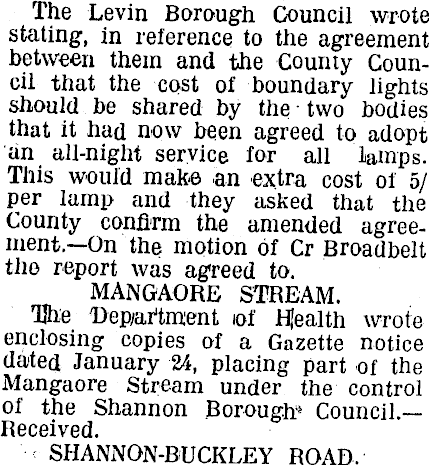 The Levin Borough Council wrote stating, in reference to the agreement between them and the County Council that the cost of boundary lights should be shared by the two bodies that it had now been agreed to adopt an all-night service for all lamps. This would make an extra cost of 5/ per lamp and they asked that the County confirm the amended agreement.—On the motion of Cr Broadbelt the report was agreed to.

MANGAORE STREAM.

The Department of Health wrote enclosing copies of a Gazette notice dated January 24, placing part of the Mangaore Stream under the control of the Shannon Borough Council.—Received.

SHANNON-BUCKLEY ROAD.